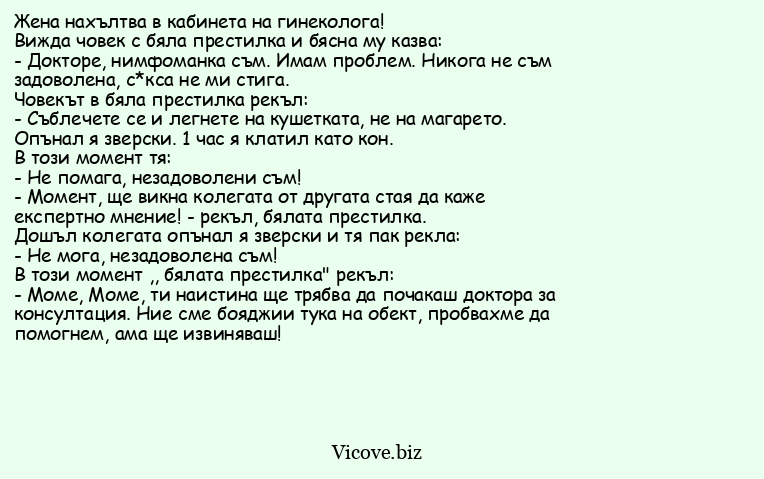 Жена нахълтва в кабинета на гинеколога!
Вижда човек с бяла престилка и бясна му казва:
- Докторе, нимфоманка съм. Имам проблем. Никога не съм задоволена, с*кса не ми стига.
Човекът в бяла престилка рекъл:
- Съблечете се и легнете на кушетката, не на магарето.
Опънал я зверски. 1 час я клатил като кон.
В този момент тя:
- Не помага, незадоволени съм!
- Момент, ще викна колегата от другата стая да каже експертно мнение! - рекъл, бялата престилка.
Дошъл колегата опънал я зверски и тя пак рекла:
- Не мога, незадоволена съм!
В този момент ,, бялата престилка" рекъл:
- Моме, Моме, ти наистина ще трябва да почакаш доктора за консултация. Ние сме бояджии тука на обект, пробвахме да помогнем, ама ще извиняваш!

Vicove.biz